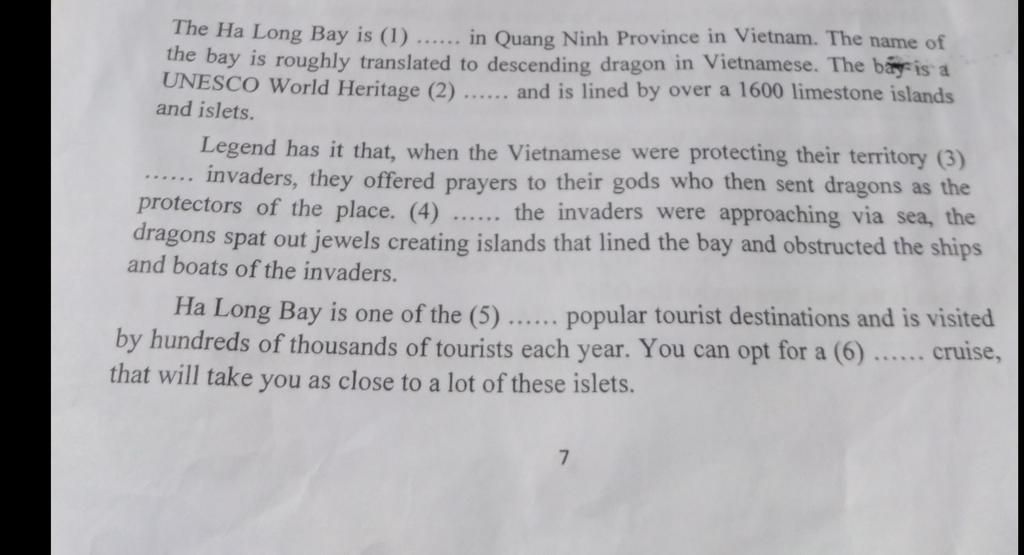 The Ha Long Bay is (1) …… in Quang Ninh Province in Vietnam. The name of the bay is roughly translated to descending dragon in Vietnamese. The bay is a UNESCO World Heritage (2) …… and is lined by over a 1600 limestone islands and islets.

Legend has it that, when the Vietnamese were protecting their territory (3) …… invaders, they offered prayers to their gods who then sent dragons as the protectors of the place. (4) …… the invaders were approaching via sea, the dragons spat out jewels creating islands that lined the bay and obstructed the ships and boats of the invaders.

Ha Long Bay is one of the (5) …… popular tourist destinations and is visited by hundreds of thousands of tourists each year. You can opt for a (6) …… cruise, that will take you as close to a lot of these islets.

7